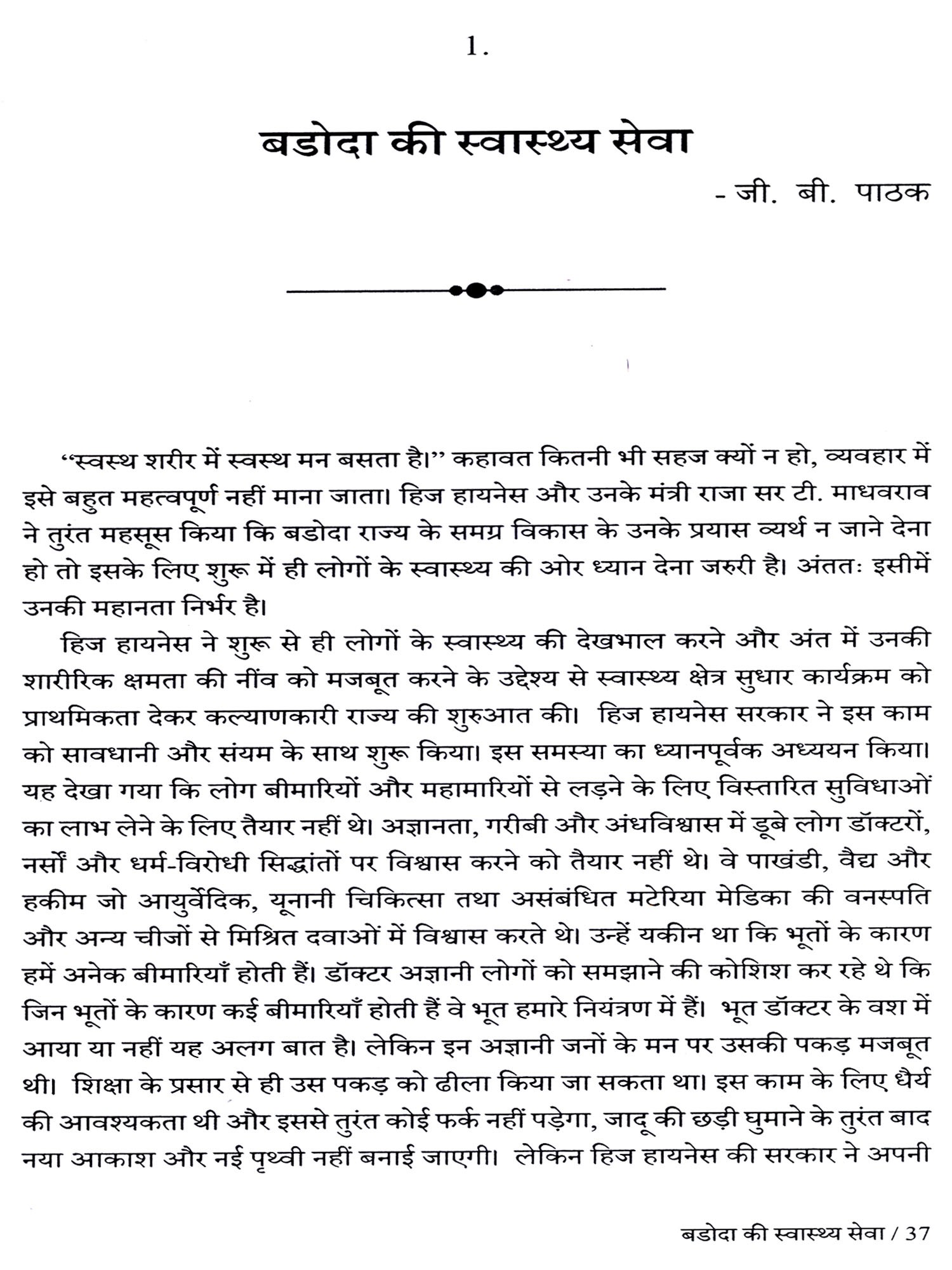 1.

बडोदा की स्वास्थ्य सेवा

- जी. बी. पाठक

“स्वस्थ शरीर में स्वस्थ मन बसता है।” कहावत कितनी भी सहज क्यों न हो, व्यवहार में इसे बहुत महत्वपूर्ण नहीं माना जाता। हिज हायनेस और उनके मंत्री राजा सर टी. माधवराव ने तुरंत महसूस किया कि बडोदा राज्य के समग्र विकास के उनके प्रयास व्यर्थ न जाने देना हो तो इसके लिए शुरू में ही लोगों के स्वास्थ्य की ओर ध्यान देना जरुरी है। अंततः इसीमें उनकी महानता निर्भर है।

हिज हायनेस ने शुरू से ही लोगों के स्वास्थ्य की देखभाल करने और अंत में उनकी शारीरिक क्षमता की नींव को मजबूत करने के उद्देश्य से स्वास्थ्य क्षेत्र सुधार कार्यक्रम को प्राथमिकता देकर कल्याणकारी राज्य की शुरुआत की। हिज हायनेस सरकार ने इस काम को सावधानी और संयम के साथ शुरू किया। इस समस्या का ध्यानपूर्वक अध्ययन किया। यह देखा गया कि लोग बीमारियों और महामारियों से लड़ने के लिए विस्तारित सुविधाओं का लाभ लेने के लिए तैयार नहीं थे। अज्ञानता, गरीबी और अंधविश्वास में डूबे लोग डॉक्टरों, नर्सों और धर्म-विरोधी सिद्धांतों पर विश्वास करने को तैयार नहीं थे। वे पाखंडी, वैद्य और हकीम जो आयुर्वेदिक, यूनानी चिकित्सा तथा असंबंधित मटेरिया मेडिका की वनस्पति और अन्य चीजों से मिश्रित दवाओं में विश्वास करते थे। उन्हें यकीन था कि भूतों के कारण हमें अनेक बीमारियाँ होती हैं। डॉक्टर अज्ञानी लोगों को समझाने की कोशिश कर रहे थे कि जिन भूतों के कारण कई बीमारियाँ होती हैं वे भूत हमारे नियंत्रण में हैं। भूत डॉक्टर के वश में आया या नहीं यह अलग बात है। लेकिन इन अज्ञानी जनों के मन पर उसकी पकड़ मजबूत थी। शिक्षा के प्रसार से ही उस पकड़ को ढीला किया जा सकता था। इस काम के लिए धैर्य की आवश्यकता थी और इससे तुरंत कोई फर्क नहीं पड़ेगा, जादू की छड़ी घुमाने के तुरंत बाद नया आकाश और नई पृथ्वी नहीं बनाई जाएगी। लेकिन हिज हायनेस की सरकार ने अपनी

बडोदा की स्वास्थ्य सेवा / 37